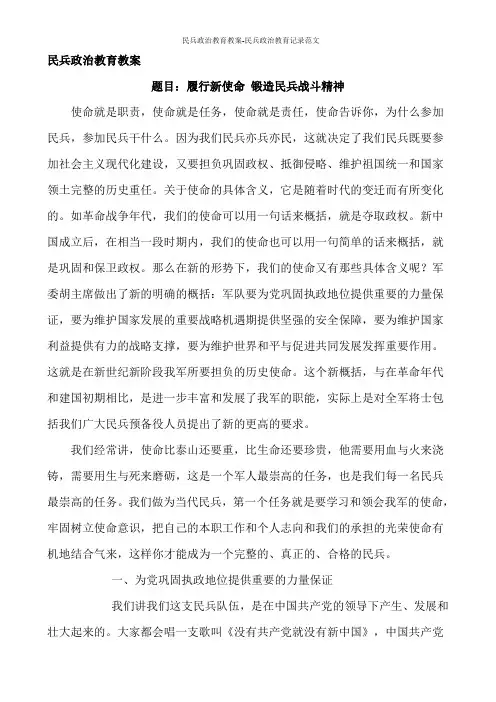 民兵政治教育教案-民兵政治教育记录范文

民兵政治教育教案

题目：履行新使命 锻造民兵战斗精神

使命就是职责，使命就是任务，使命就是责任，使命告诉你，为什么参加民兵，参加民兵干什么。因为我们民兵亦兵亦民，这就决定了我们民兵既要参加社会主义现代化建设，又要担负巩固政权、抵御侵略、维护祖国统一和国家领土完整的历史重任。关于使命的具体含义，它是随着时代的变迁而有所变化的。如革命战争年代，我们的使命可以用一句话来概括，就是夺取政权。新中国成立后，在相当一段时期内，我们的使命也可以用一句简单的话来概括，就是巩固和保卫政权。那么在新的形势下，我们的使命又有那些具体含义呢？军委胡主席做出了新的明确的概括：军队要为党巩固执政地位提供重要的力量保证，要为维护国家发展的重要战略机遇期提供坚强的安全保障，要为维护国家利益提供有力的战略支撑，要为维护世界和平与促进共同发展发挥重要作用。这就是在新世纪新阶段我军所要担负的历史使命。这个新概括，与在革命年代和建国初期相比，是进一步丰富和发展了我军的职能，实际上是对全军将士包括我们广大民兵预备役人员提出了新的更高的要求。

我们经常讲，使命比泰山还要重，比生命还要珍贵，他需要用血与火来浇铸，需要用生与死来磨砺，这是一个军人最崇高的任务，也是我们每一名民兵最崇高的任务。我们做为当代民兵，第一个任务就是要学习和领会我军的使命，牢固树立使命意识，把自己的本职工作和个人志向和我们的承担的光荣使命有机地结合气来，这样你才能成为一个完整的、真正的、合格的民兵。

一、为党巩固执政地位提供重要的力量保证

我们讲我们这支民兵队伍，是在中国共产党的领导下产生、发展和壮大起来的。大家都会唱一支歌叫《没有共产党就没有新中国》，中国共产党